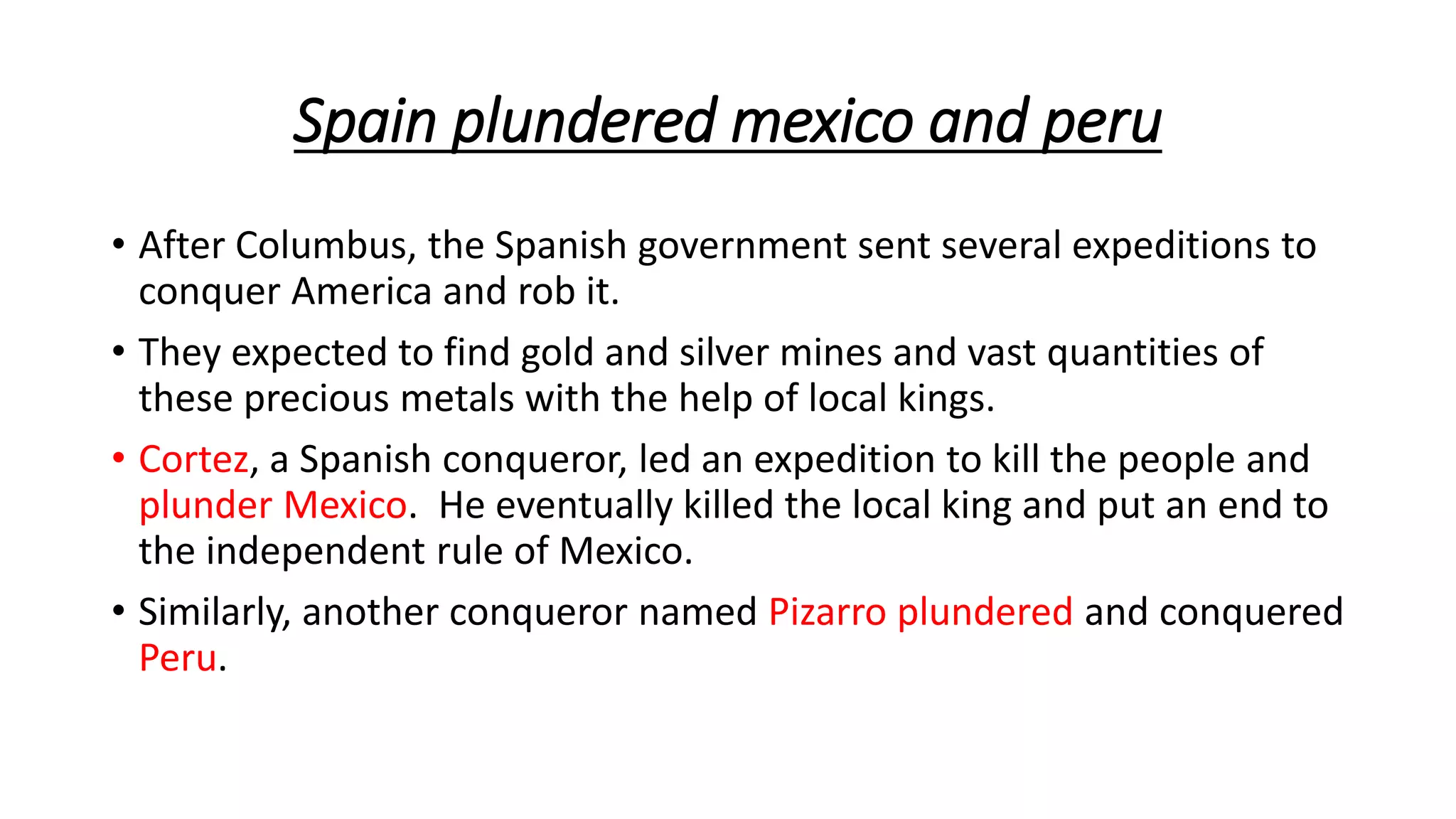 Spain plundered mexico and peru

• After Columbus, the Spanish government sent several expeditions to conquer America and rob it.

• They expected to find gold and silver mines and vast quantities of these precious metals with the help of local kings.

• Cortez, a Spanish conqueror, led an expedition to kill the people and plunder Mexico. He eventually killed the local king and put an end to the independent rule of Mexico.

• Similarly, another conqueror named Pizarro plundered and conquered Peru.